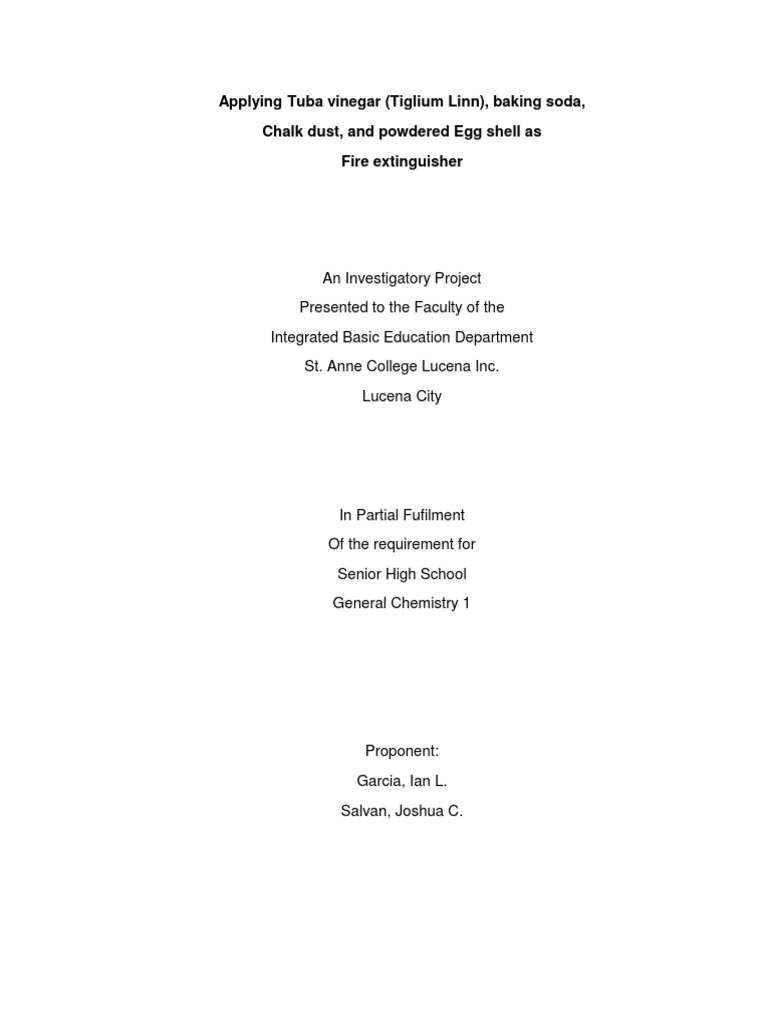 Applying Tuba vinegar (Tiglium Linn), baking soda,
Chalk dust, and powdered Egg shell as
Fire extinguisher

An Investigatory Project
Presented to the Faculty of the
Integrated Basic Education Department
St. Anne College Lucena Inc.
Lucena City

In Partial Fufilment
Of the requirement for
Senior High School
General Chemistry 1

Proponent:
Garcia, Ian L.
Salvan, Joshua C.